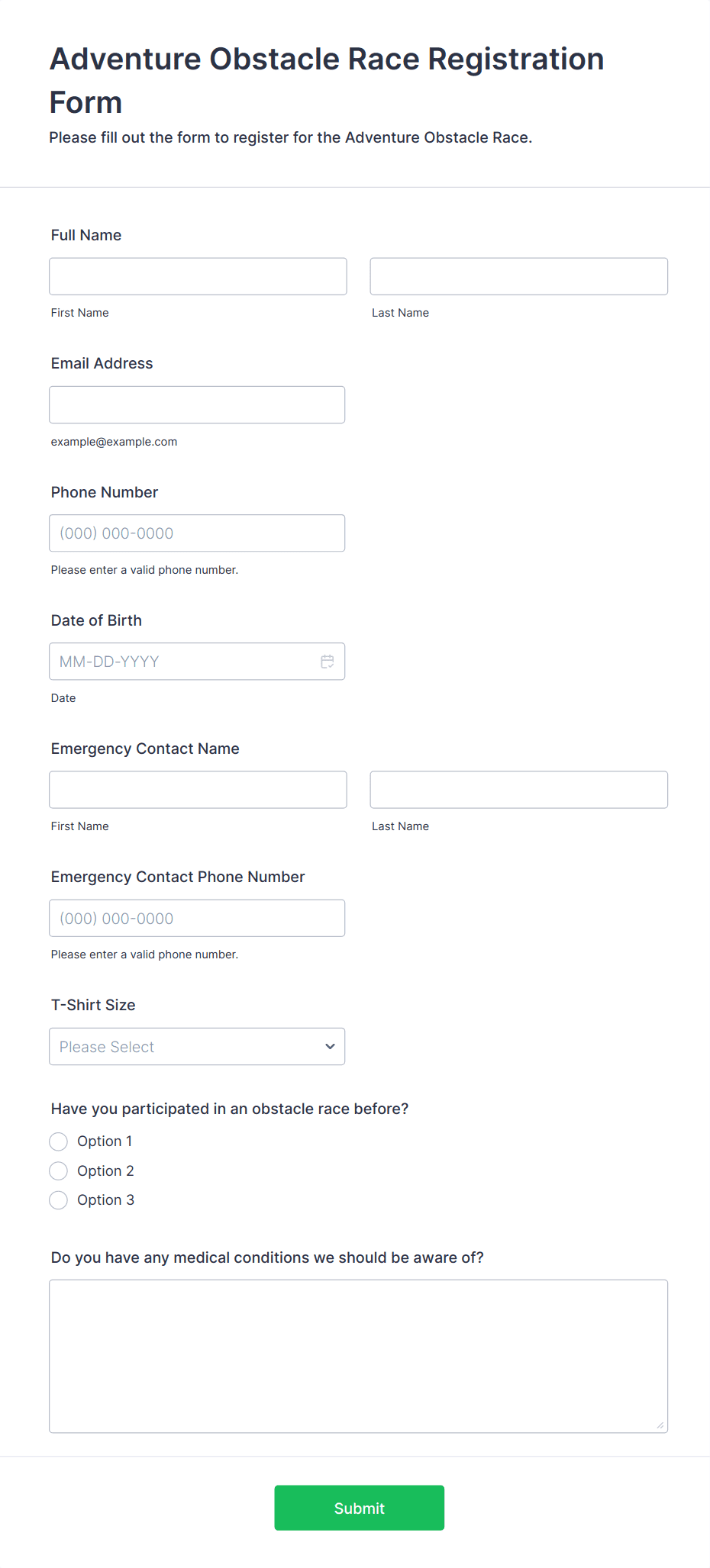 Adventure Obstacle Race Registration Form

Please fill out the form to register for the Adventure Obstacle Race.

Full Name

First Name

Last Name

Email Address

example@example.com

Phone Number

(000) 000-0000

Please enter a valid phone number.

Date of Birth

MM-DD-YYYY

Date

Emergency Contact Name

First Name

Last Name

Emergency Contact Phone Number

(000) 000-0000

Please enter a valid phone number.

T-Shirt Size

Please Select

Have you participated in an obstacle race before?

Option 1

Option 2

Option 3

Do you have any medical conditions we should be aware of?

Submit